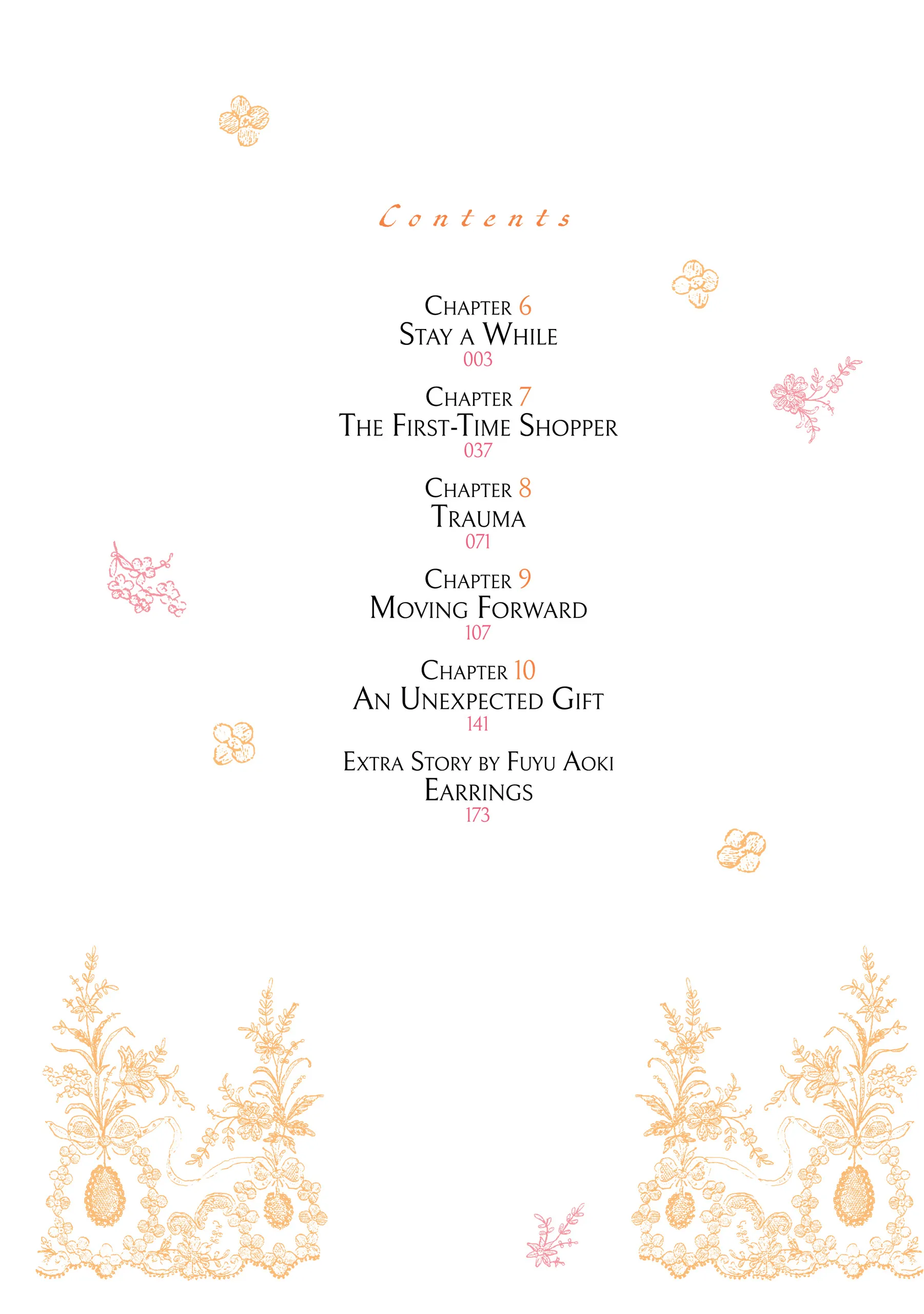 Contents

Chapter 6
Stay a While
003

Chapter 7
The First-Time Shopper
037

Chapter 8
Trauma
071

Chapter 9
Moving Forward
107

Chapter 10
An Unexpected Gift
141

Extra Story by Fuyu Aoki
Earrings
173